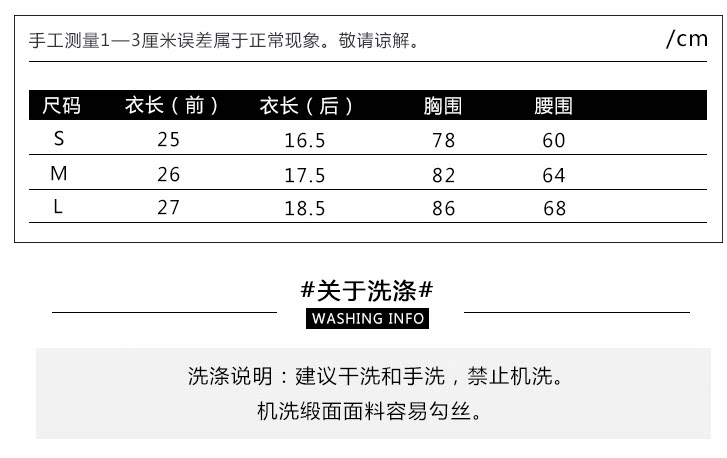 手工测量1—3厘米误差属于正常现象。敬请谅解。 /cm

| 尺码 | 衣长（前） | 衣长（后） | 胸围 | 腰围 |
|---|---|---|---|---|
| S | 25 | 16.5 | 78 | 60 |
| M | 26 | 17.5 | 82 | 64 |
| L | 27 | 18.5 | 86 | 68 |

#关于洗涤#

WASHING INFO

洗涤说明：建议干洗和手洗，禁止机洗。

机洗缎面面料容易勾丝。